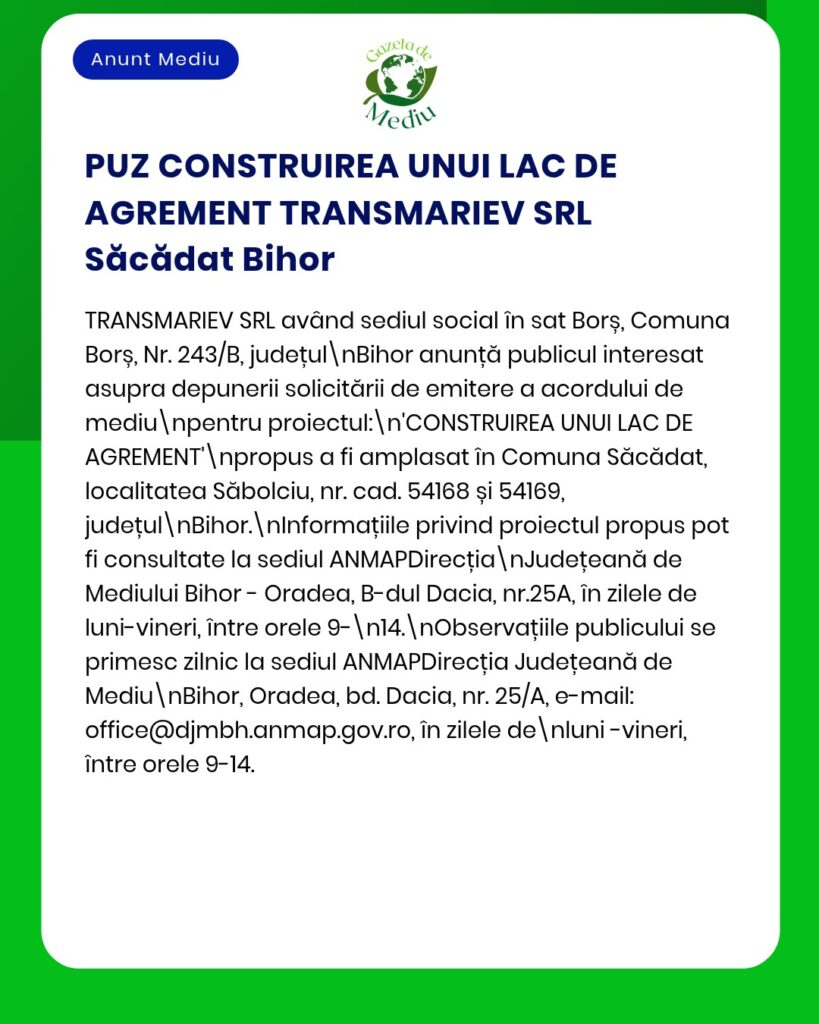 Anunt Mediu

Gazeta de Mediu

PUZ CONSTRUIREA UNUI LAC DE AGREMENT TRANSMARIEV SRL Săcădat Bihor

TRANSMARIEV SRL având sediul social în sat Borș, Comuna Borș, Nr. 243/B, județul\nBihor anunță publicul interesat asupra depunerii solicitării de emitere a acordului de mediu\npentru proiectul:\n'CONSTRUIREA UNUI LAC DE AGREMENT'\npropus a fi amplasat în Comuna Săcădat, localitatea Săbolciu, nr. cad. 54168 și 54169, județul\nBihor.\nInformațiile privind proiectul propus pot fi consultate la sediul ANMAPDirecția\nJudețeană de Mediului Bihor - Oradea, B-dul Dacia, nr.25A, în zilele de luni-vineri, între orele 9-\n14.\nObservațiile publicului se primesc zilnic la sediul ANMAPDirecția Județeană de Mediu\nBihor, Oradea, bd. Dacia, nr. 25/A, e-mail: office@djmbh.anmap.gov.ro, în zilele de\nluni -vineri, între orele 9-14.